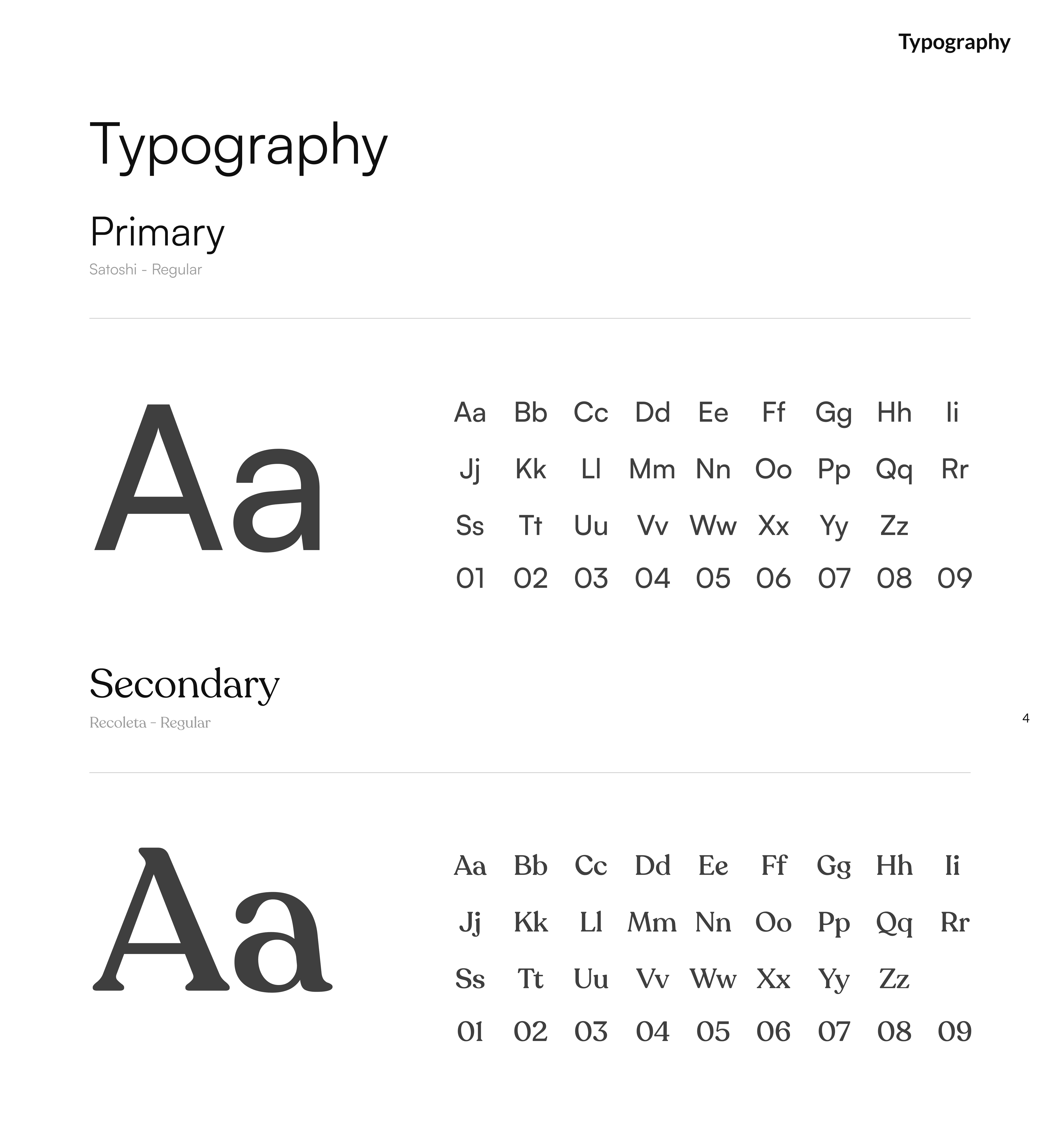 Typography

Typography

Primary

Satoshi - Regular

Aa

Aa Bb Cc Dd Ee Ff Gg Hh Ii
Jj Kk Ll Mm Nn Oo Pp Qq Rr
Ss Tt Uu Vv Ww Xx Yy Zz
01 02 03 04 05 06 07 08 09

Secondary

Recoleta - Regular

4

Aa

Aa Bb Cc Dd Ee Ff Gg Hh Ii
Jj Kk Ll Mm Nn Oo Pp Qq Rr
Ss Tt Uu Vv Ww Xx Yy Zz
01 02 03 04 05 06 07 08 09